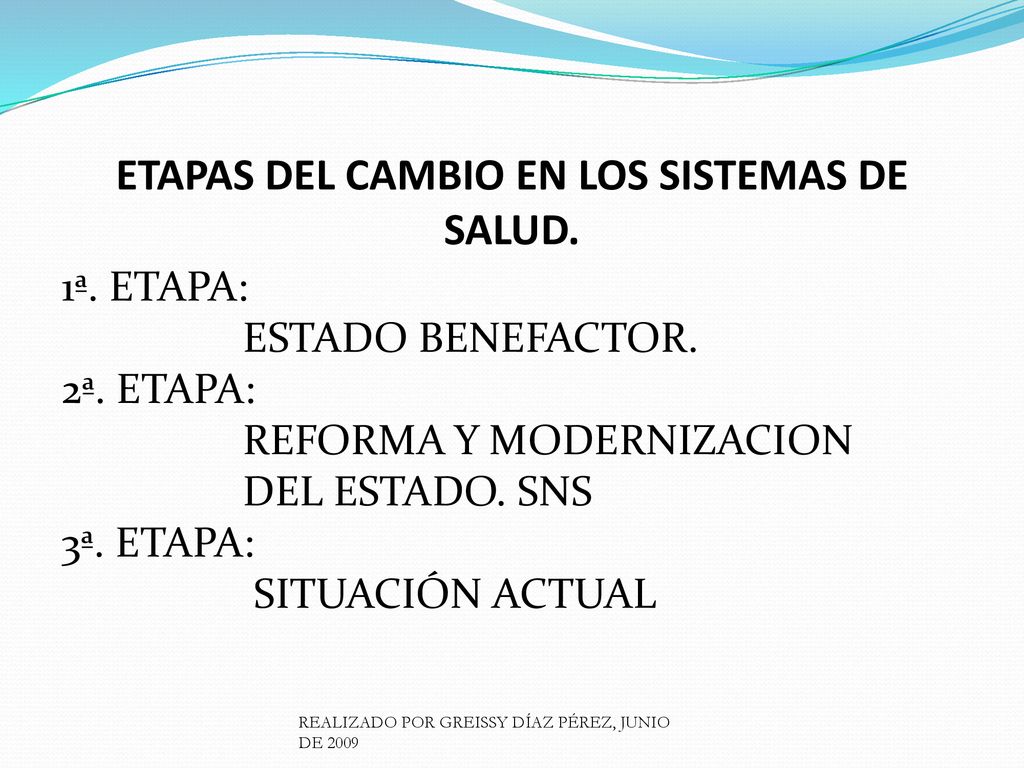 ETAPAS DEL CAMBIO EN LOS SISTEMAS DE SALUD.

1ª. ETAPA:
ESTADO BENEFACTOR.
2ª. ETAPA:
REFORMA Y MODERNIZACION DEL ESTADO. SNS
3ª. ETAPA:
SITUACIÓN ACTUAL

REALIZADO POR GREISSY DÍAZ PÉREZ, JUNIO DE 2009